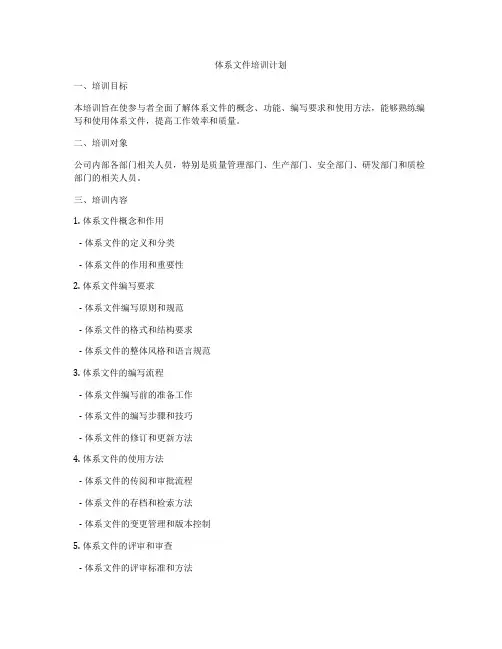 体系文件培训计划

一、培训目标

本培训旨在使参与者全面了解体系文件的概念、功能、编写要求和使用方法，能够熟练编写和使用体系文件，提高工作效率和质量。

二、培训对象

公司内部各部门相关人员，特别是质量管理部门、生产部门、安全部门、研发部门和质检部门的相关人员。

三、培训内容

1. 体系文件概念和作用

- 体系文件的定义和分类

- 体系文件的作用和重要性

2. 体系文件编写要求

- 体系文件编写原则和规范

- 体系文件的格式和结构要求

- 体系文件的整体风格和语言规范

3. 体系文件的编写流程

- 体系文件编写前的准备工作

- 体系文件的编写步骤和技巧

- 体系文件的修订和更新方法

4. 体系文件的使用方法

- 体系文件的传阅和审批流程

- 体系文件的存档和检索方法

- 体系文件的变更管理和版本控制

5. 体系文件的评审和审查

- 体系文件的评审标准和方法